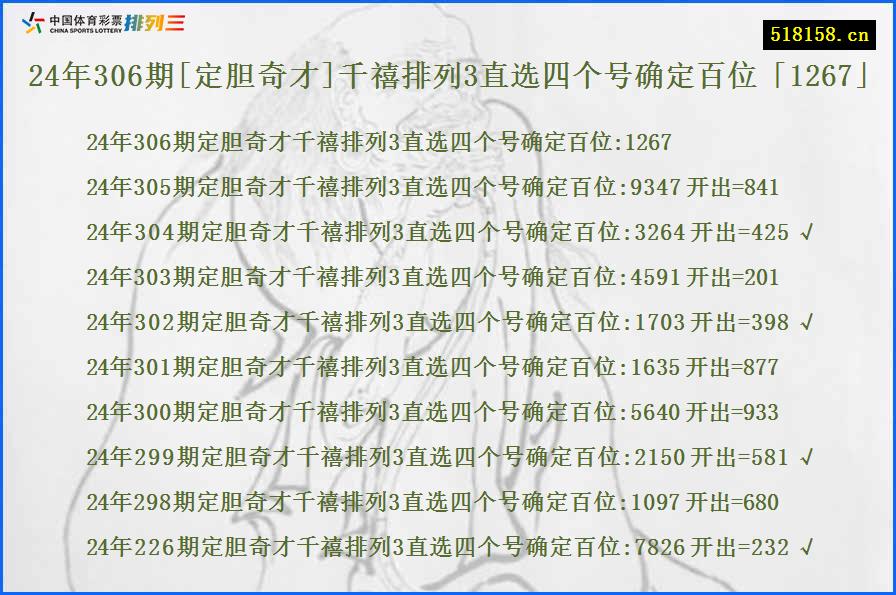 中国体育彩票 CHINA SPORTS LOTTERY 排列三

518158.cn

24年306期[定胆奇才]千禧排列3直选四个号确定百位「1267」

24年306期定胆奇才千禧排列3直选四个号确定百位:1267
24年305期定胆奇才千禧排列3直选四个号确定百位:9347 开出=841
24年304期定胆奇才千禧排列3直选四个号确定百位:3264 开出=425 √
24年303期定胆奇才千禧排列3直选四个号确定百位:4591 开出=201
24年302期定胆奇才千禧排列3直选四个号确定百位:1703 开出=398 √
24年301期定胆奇才千禧排列3直选四个号确定百位:1635 开出=877
24年300期定胆奇才千禧排列3直选四个号确定百位:5640 开出=933
24年299期定胆奇才千禧排列3直选四个号确定百位:2150 开出=581 √
24年298期定胆奇才千禧排列3直选四个号确定百位:1097 开出=680
24年226期定胆奇才千禧排列3直选四个号确定百位:7826 开出=232 √